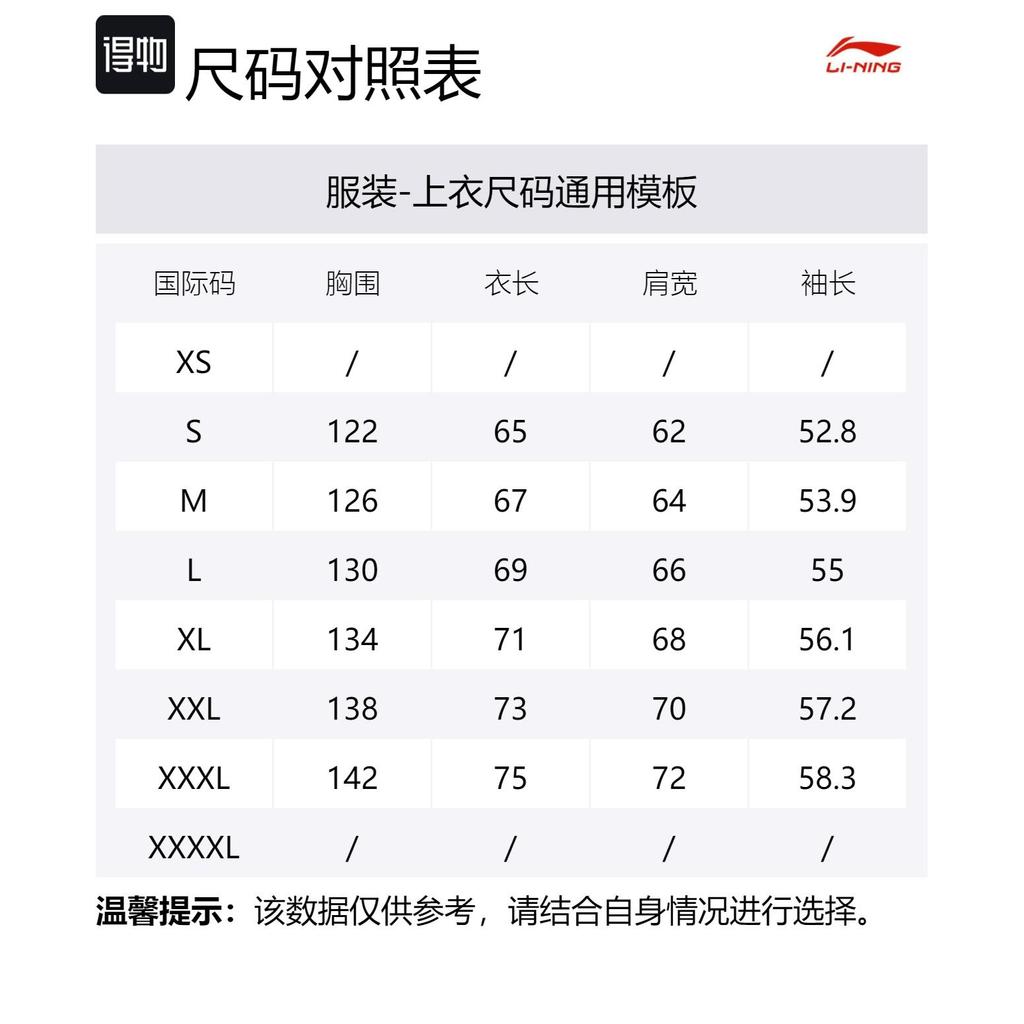 得物 尺码对照表

LI-NING

服装-上衣尺码通用模板

| 国际码 | 胸围 | 衣长 | 肩宽 | 袖长 |
|---|---|---|---|---|
| XS | / | / | / | / |
| S | 122 | 65 | 62 | 52.8 |
| M | 126 | 67 | 64 | 53.9 |
| L | 130 | 69 | 66 | 55 |
| XL | 134 | 71 | 68 | 56.1 |
| XXL | 138 | 73 | 70 | 57.2 |
| XXXL | 142 | 75 | 72 | 58.3 |
| XXXXL | / | / | / | / |

温馨提示：该数据仅供参考，请结合自身情况进行选择。